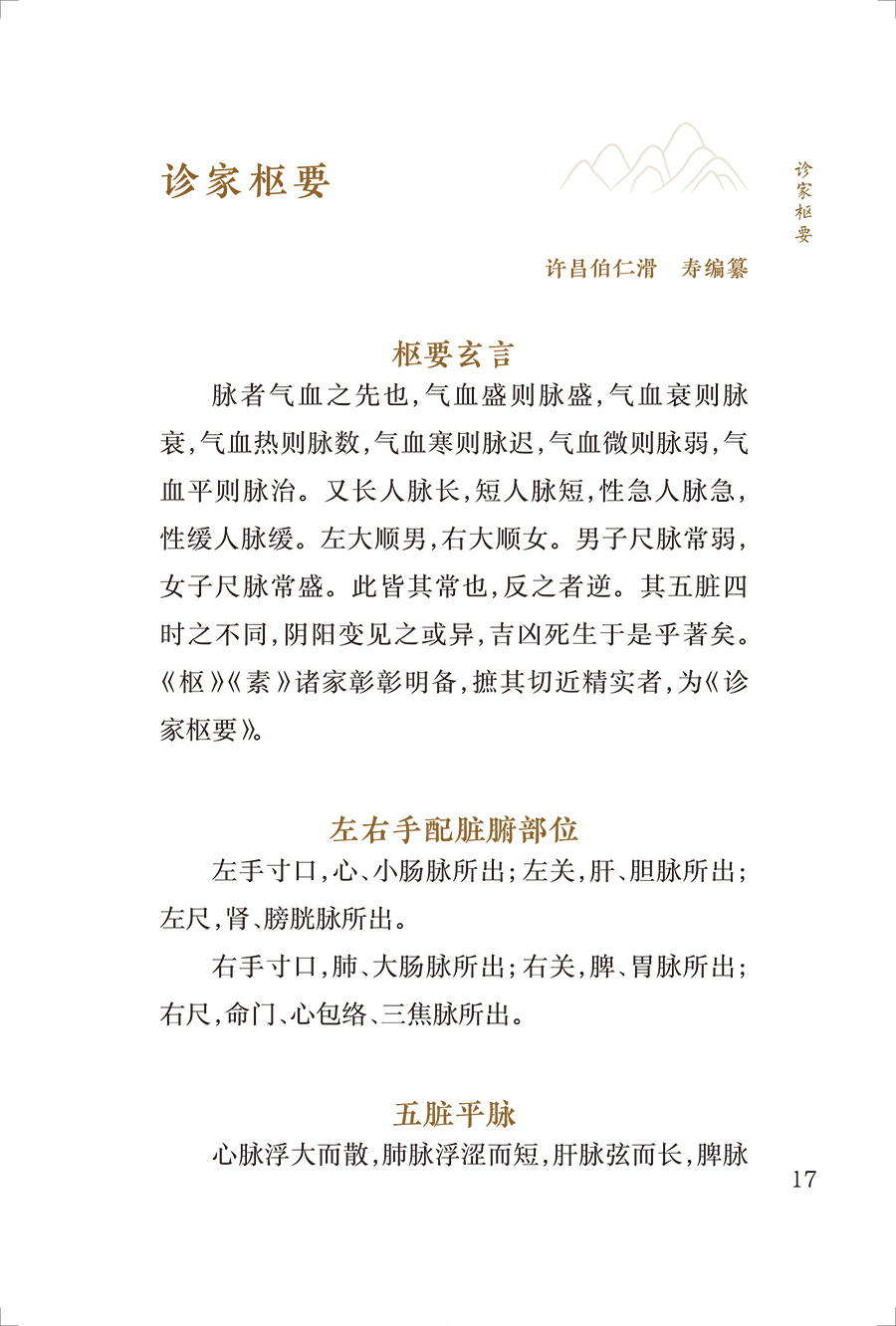 诊家枢要

诊家枢要

许昌伯仁滑 寿编纂

枢要玄言

脉者气血之先也,气血盛则脉盛,气血衰则脉衰,气血热则脉数,气血寒则脉迟,气血微则脉弱,气血平则脉治。又长人脉长,短人脉短,性急人脉急,性缓人脉缓。左大顺男,右大顺女。男子尺脉常弱,女子尺脉常盛。此皆其常也,反之者逆。其五脏四时之不同,阴阳变见之或异,吉凶死生于是乎著矣。《枢》《素》诸家彰彰明备,摭其切近精实者,为《诊家枢要》。

左右手配脏腑部位

左手寸口,心、小肠脉所出;左关,肝、胆脉所出;左尺,肾、膀胱脉所出。

右手寸口,肺、大肠脉所出;右关,脾、胃脉所出;右尺,命门、心包络、三焦脉所出。

五脏平脉

心脉浮大而散,肺脉浮涩而短,肝脉弦而长,脾脉

17